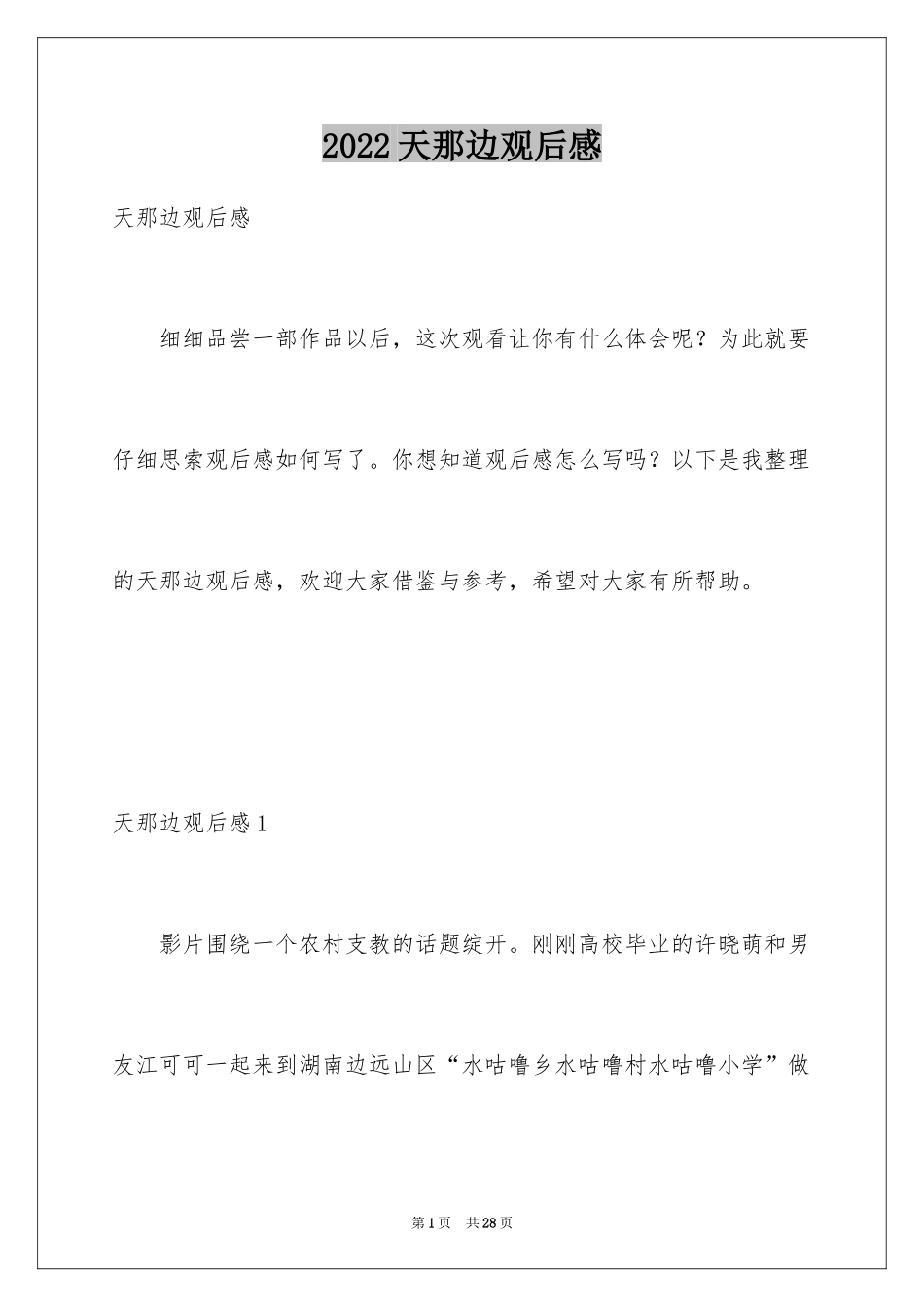 2022天那边观后感

天那边观后感

细细品尝一部作品以后，这次观看让你有什么体会呢？为此就要仔细思索观后感如何写了。你想知道观后感怎么写吗？以下是我整理的天那边观后感，欢迎大家借鉴与参考，希望对大家有所帮助。

天那边观后感1

影片围绕一个农村支教的话题绽开。刚刚高校毕业的许晓萌和男友江可可一起来到湖南边远山区“水咕噜乡水咕噜村水咕噜小学”做

第1页 共28页